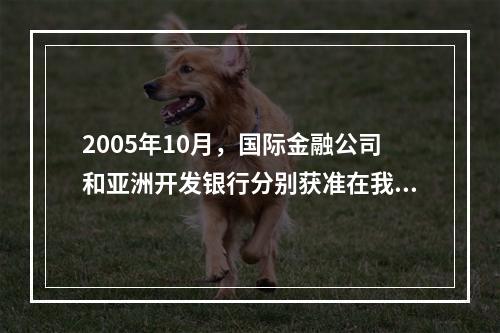 2005年10月，国际金融公司和亚洲开发银行分别获准在我...